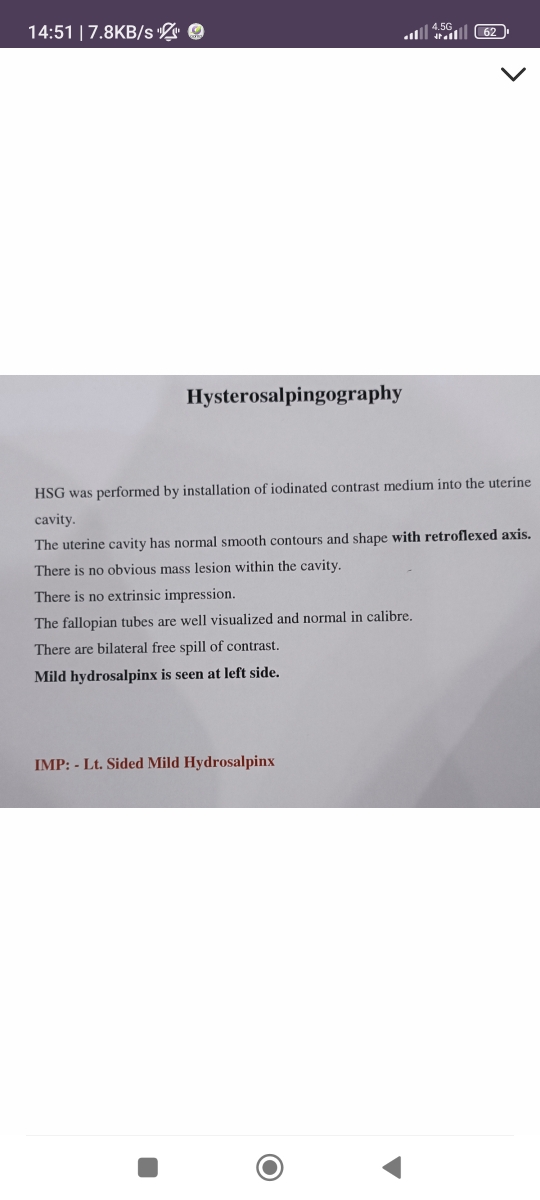 14:51 | 7.8KB/s

4.5G 62

Hysterosalpingography

HSG was performed by installation of iodinated contrast medium into the uterine cavity.

The uterine cavity has normal smooth contours and shape with retroflexed axis.

There is no obvious mass lesion within the cavity.

There is no extrinsic impression.

The fallopian tubes are well visualized and normal in calibre.

There are bilateral free spill of contrast.

Mild hydrosalpinx is seen at left side.

IMP: - Lt. Sided Mild Hydrosalpinx